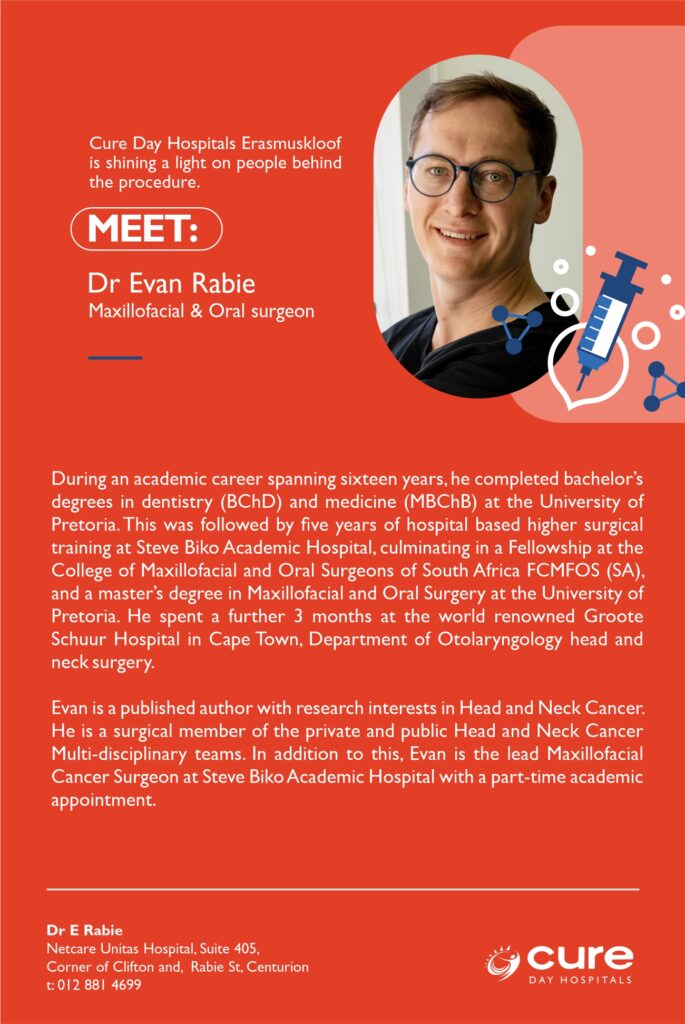 Cure Day Hospitals Erasmuskloof is shining a light on people behind the procedure.

MEET:

Dr Evan Rabie
Maxillofacial & Oral surgeon

During an academic career spanning sixteen years, he completed bachelor's degrees in dentistry (BChD) and medicine (MBChB) at the University of Pretoria. This was followed by five years of hospital based higher surgical training at Steve Biko Academic Hospital, culminating in a Fellowship at the College of Maxillofacial and Oral Surgeons of South Africa FCMFOS (SA), and a master's degree in Maxillofacial and Oral Surgery at the University of Pretoria. He spent a further 3 months at the world renowned Groote Schuur Hospital in Cape Town, Department of Otolaryngology head and neck surgery.

Evan is a published author with research interests in Head and Neck Cancer. He is a surgical member of the private and public Head and Neck Cancer Multi-disciplinary teams. In addition to this, Evan is the lead Maxillofacial Cancer Surgeon at Steve Biko Academic Hospital with a part-time academic appointment.

Dr E Rabie
Netcare Unitas Hospital, Suite 405,
Corner of Clifton and, Rabie St, Centurion
t: 012 881 4699

cure
DAY HOSPITALS